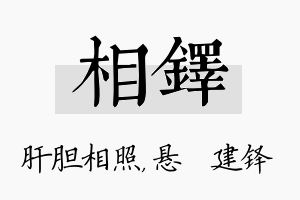 相鐸

肝胆相照, 悬 建铎